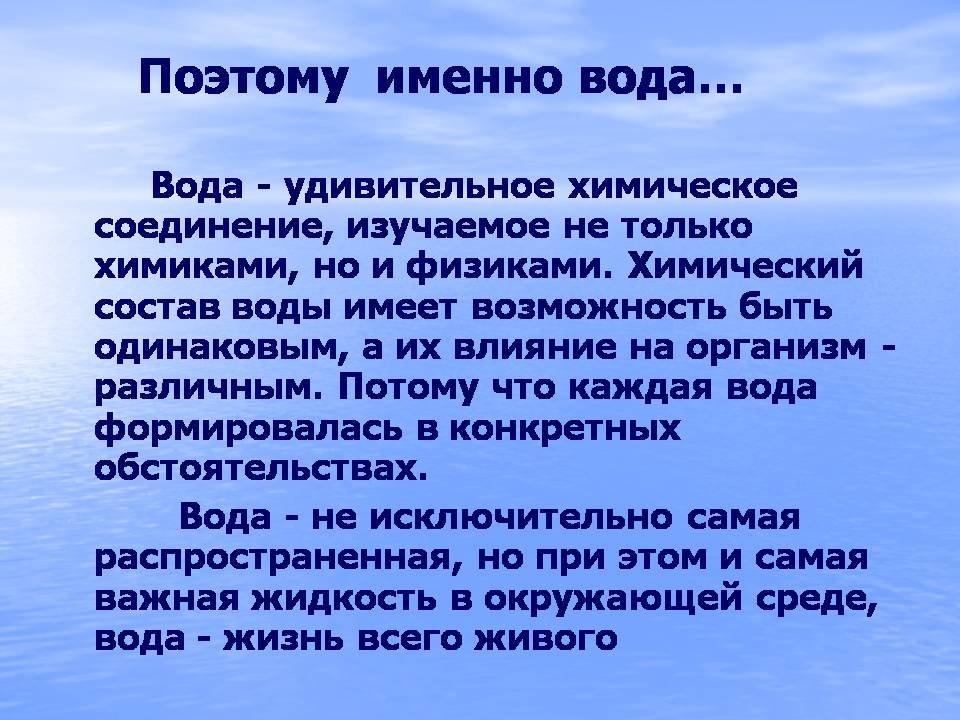 Поэтому именно вода…

Вода - удивительное химическое соединение, изучаемое не только химиками, но и физиками. Химический состав воды имеет возможность быть одинаковым, а их влияние на организм - различным. Потому что каждая вода формировалась в конкретных обстоятельствах.

Вода - не исключительно самая распространенная, но при этом и самая важная жидкость в окружающей среде, вода - жизнь всего живого